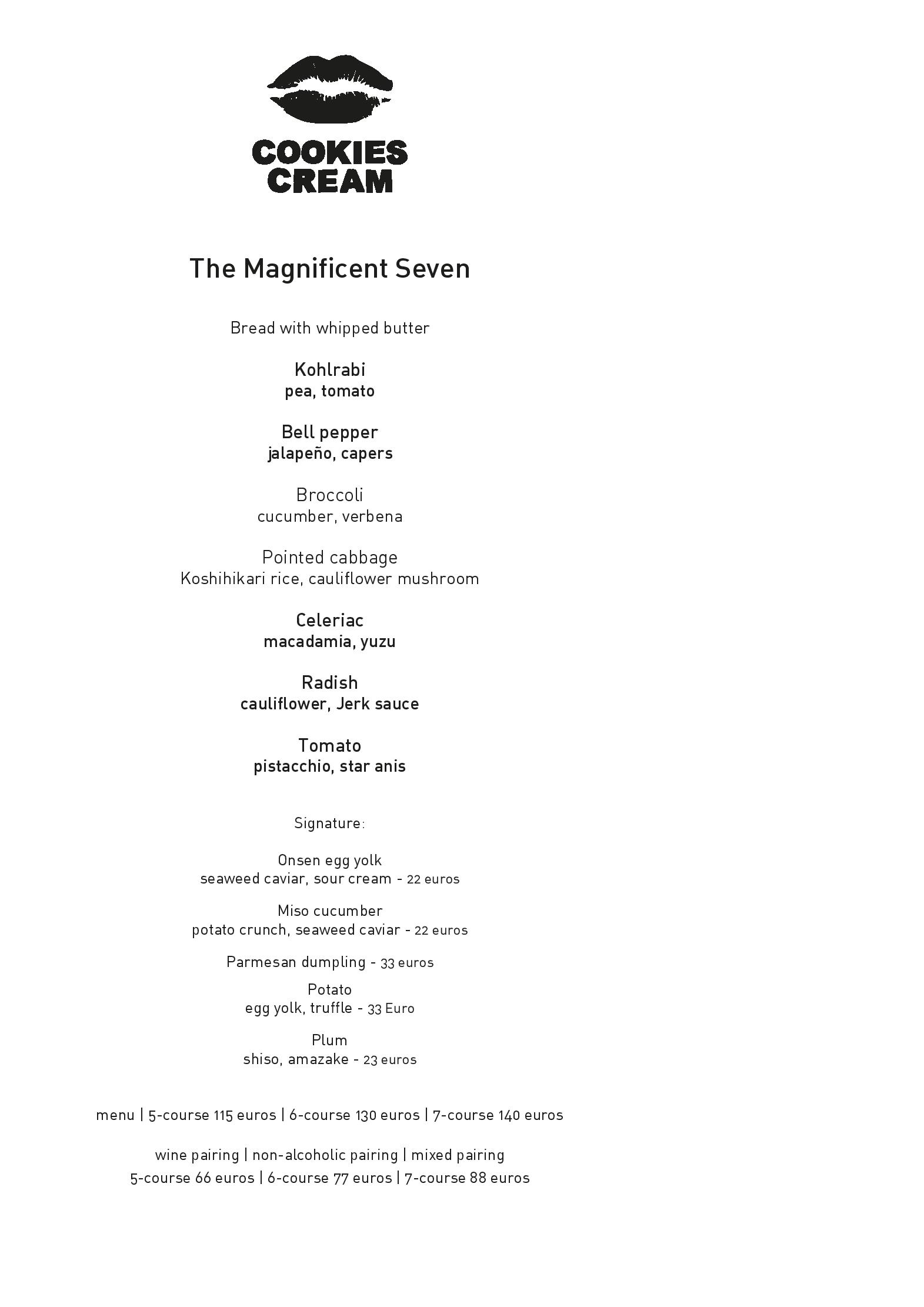 COOKIES
CREAM

The Magnificent Seven

Bread with whipped butter

Kohlrabi
pea, tomato

Bell pepper
jalapeño, capers

Broccoli
cucumber, verbena

Pointed cabbage
Koshihikari rice, cauliflower mushroom

Celeriac
macadamia, yuzu

Radish
cauliflower, Jerk sauce

Tomato
pistacchio, star anis

Signature:

Onsen egg yolk
seaweed caviar, sour cream - 22 euros

Miso cucumber
potato crunch, seaweed caviar - 22 euros

Parmesan dumpling - 33 euros

Potato
egg yolk, truffle - 33 Euro

Plum
shiso, amazake - 23 euros

menu | 5-course 115 euros | 6-course 130 euros | 7-course 140 euros

wine pairing | non-alcoholic pairing | mixed pairing
5-course 66 euros | 6-course 77 euros | 7-course 88 euros